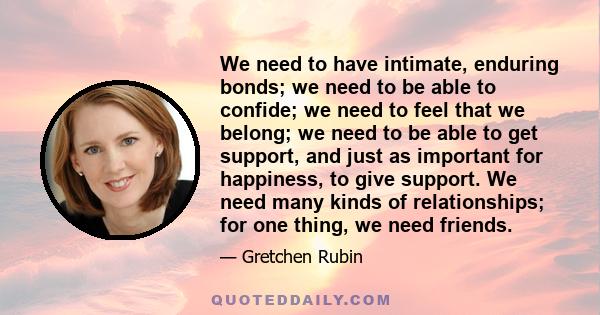 We need to have intimate, enduring bonds; we need to be able to confide; we need to feel that we belong; we need to be able to get support, and just as important for happiness, to give support. We need many kinds of relationships; for one thing, we need friends.

— Gretchen Rubin

QUOTEDDAILY.COM